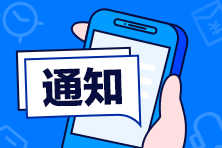 通知